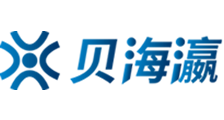 贝海瀛